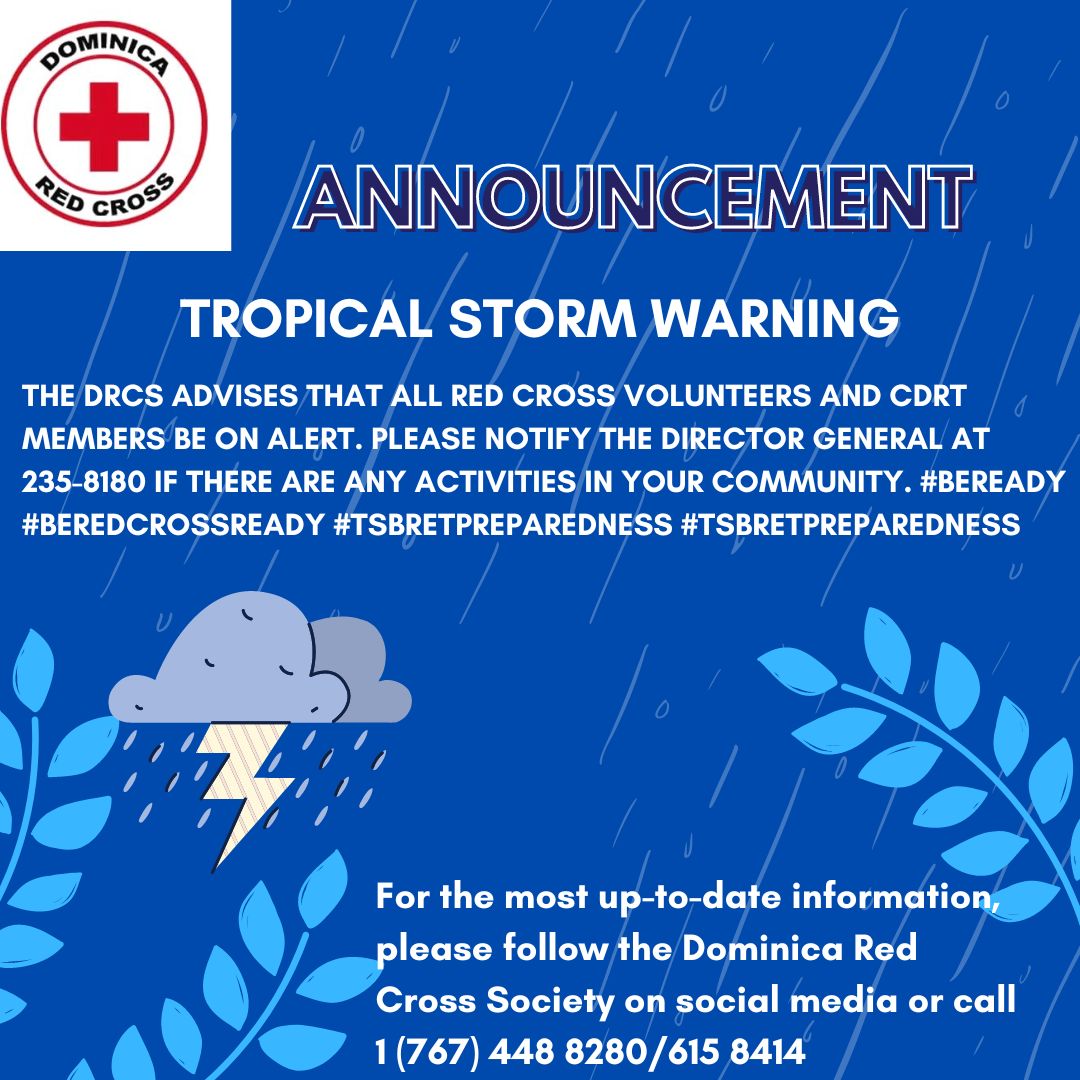 DOMINICA
RED CROSS

ANNOUNCEMENT

TROPICAL STORM WARNING

THE DRCS ADVISES THAT ALL RED CROSS VOLUNTEERS AND CDRT MEMBERS BE ON ALERT. PLEASE NOTIFY THE DIRECTOR GENERAL AT 235-8180 IF THERE ARE ANY ACTIVITIES IN YOUR COMMUNITY. #BEREADY #BEREDCROSSREADY #TSBRETPREPAREDNESS #TSBRETPREPAREDNESS

For the most up-to-date information, please follow the Dominica Red Cross Society on social media or call 1 (767) 448 8280/615 8414